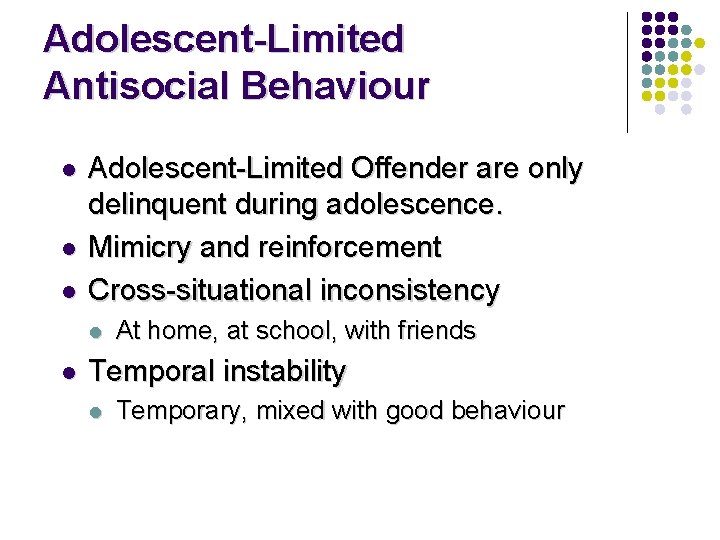 Adolescent-Limited Antisocial Behaviour

• Adolescent-Limited Offender are only delinquent during adolescence.
• Mimicry and reinforcement
• Cross-situational inconsistency
  • At home, at school, with friends
• Temporal instability
  • Temporary, mixed with good behaviour